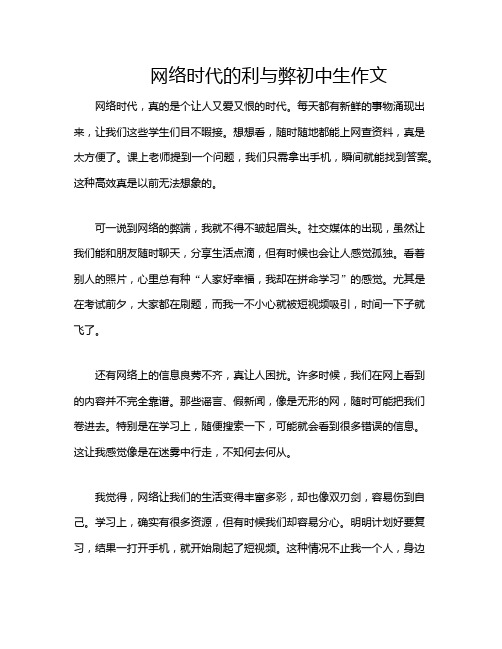 网络时代的利与弊初中生作文

网络时代，真的是个让人又爱又恨的时代。每天都有新鲜的事物涌现出来，让我们这些学生们目不暇接。想想看，随时随地都能上网查资料，真是太方便了。课上老师提到一个问题，我们只需拿出手机，瞬间就能找到答案。这种高效真是以前无法想象的。

可一说到网络的弊端，我就不得不皱起眉头。社交媒体的出现，虽然让我们能和朋友随时聊天，分享生活点滴，但有时候也会让人感觉孤独。看着别人的照片，心里总有种“人家好幸福，我却在拼命学习”的感觉。尤其是在考试前夕，大家都在刷题，而我一不小心就被短视频吸引，时间一下子就飞了。

还有网络上的信息良莠不齐，真让人困扰。许多时候，我们在网上看到的内容并不完全靠谱。那些谣言、假新闻，像是无形的网，随时可能把我们卷进去。特别是在学习上，随便搜索一下，可能就会看到很多错误的信息。这让我感觉像是在迷雾中行走，不知何去何从。

我觉得，网络让我们的生活变得丰富多彩，却也像双刃剑，容易伤到自己。学习上，确实有很多资源，但有时候我们却容易分心。明明计划好要复习，结果一打开手机，就开始刷起了短视频。这种情况不止我一个人，身边